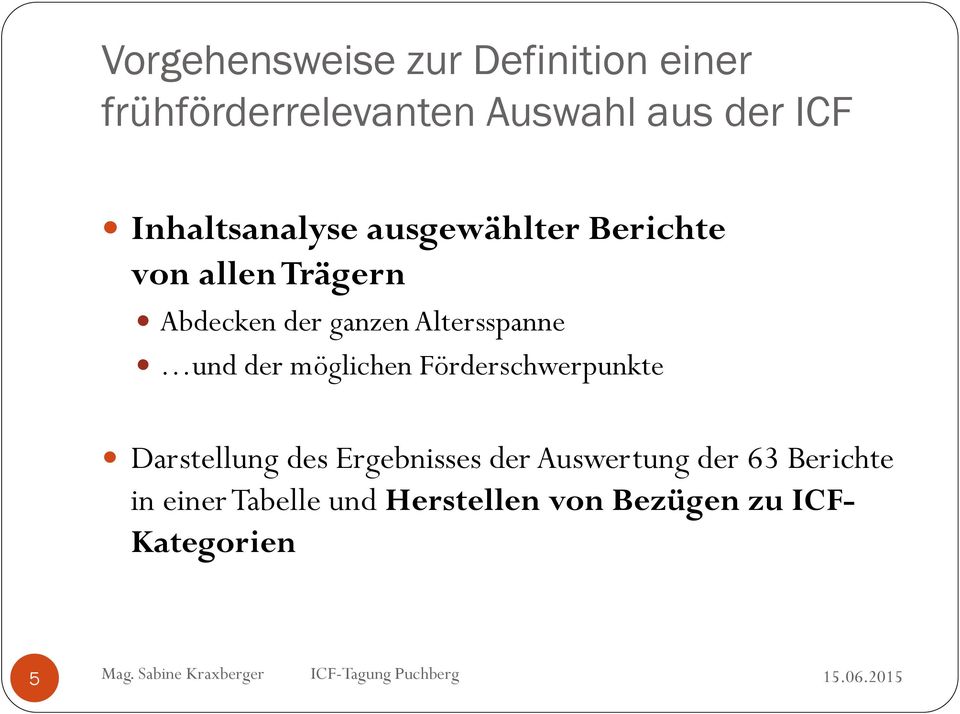 Vorgehensweise zur Definition einer frühförderrelevanten Auswahl aus der ICF

Inhaltsanalyse ausgewählter Berichte von allen Trägern
Abdecken der ganzen Altersspanne
…und der möglichen Förderschwerpunkte

Darstellung des Ergebnisses der Auswertung der 63 Berichte in einer Tabelle und Herstellen von Bezügen zu ICF-Kategorien

5 Mag. Sabine Kraxberger ICF-Tagung Puchberg 15.06.2015